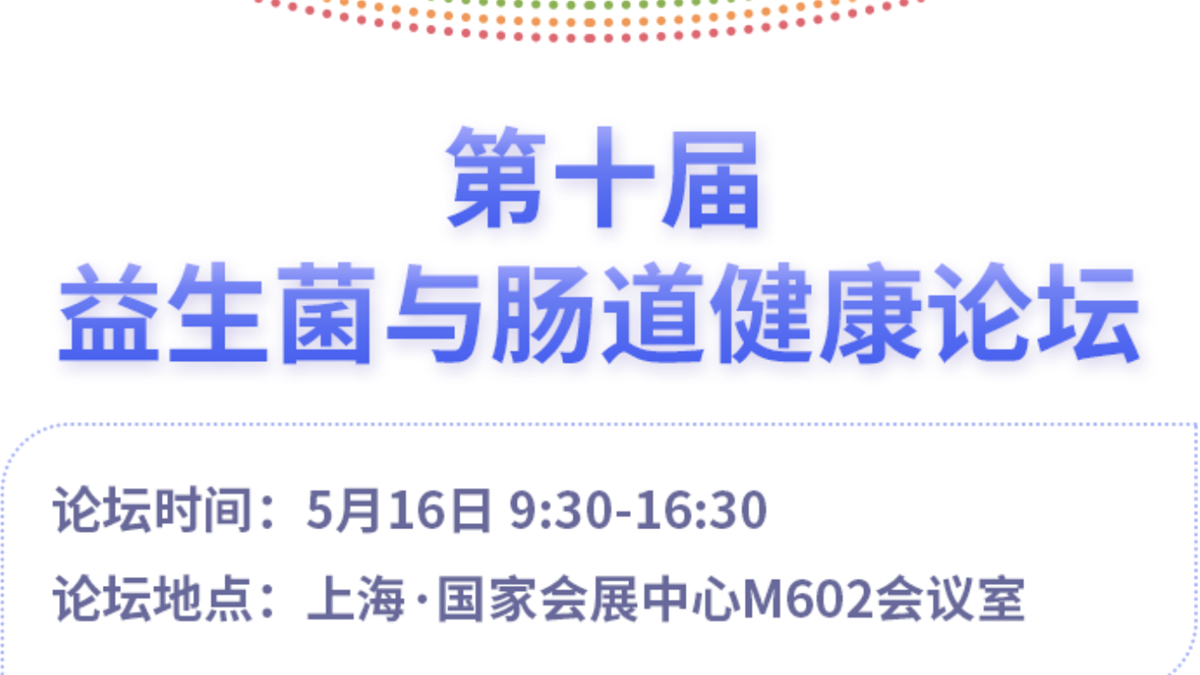 第十届
益生菌与肠道健康论坛

论坛时间：5月16日 9:30-16:30

论坛地点：上海·国家会展中心M602会议室